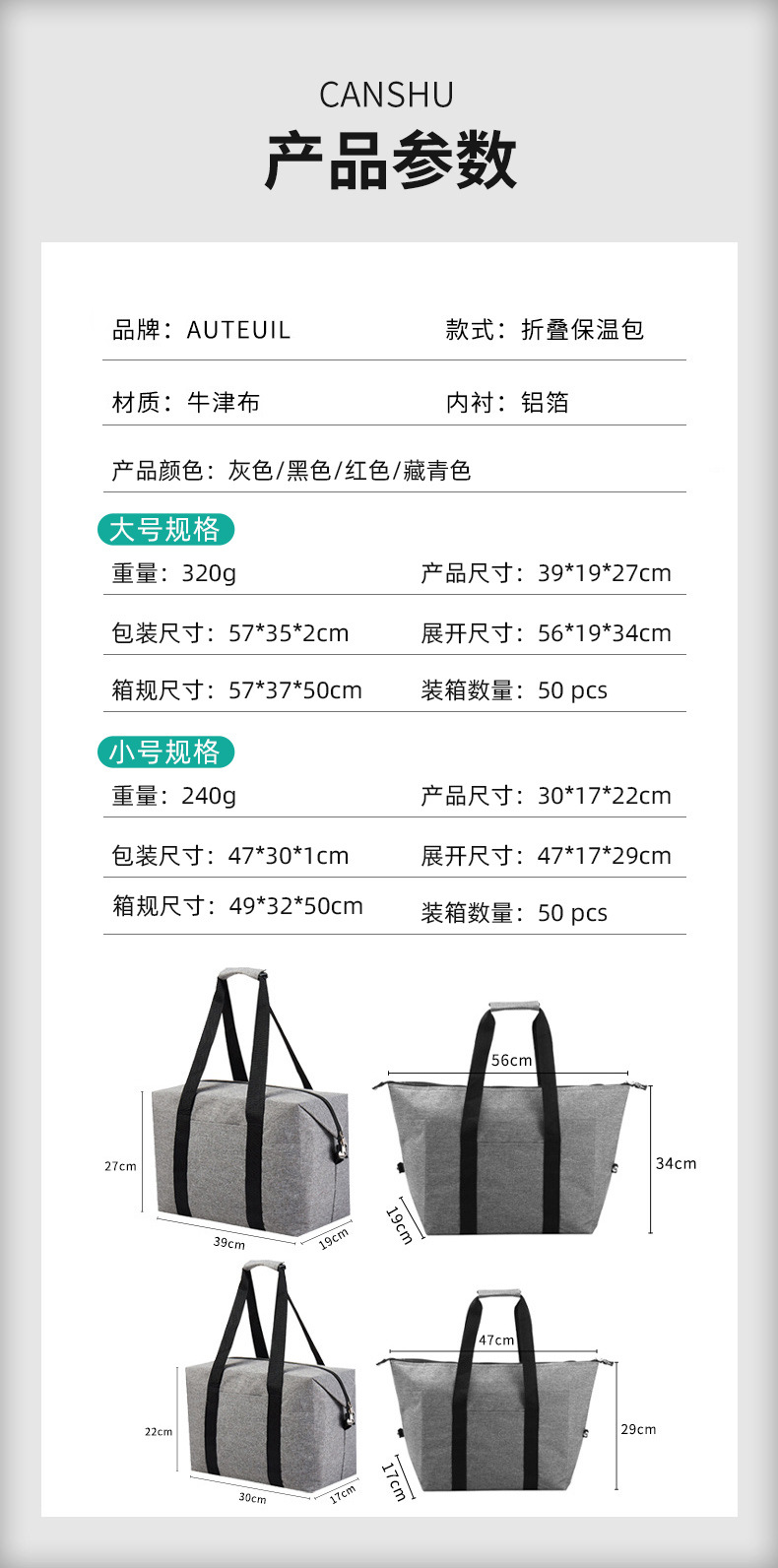 CANSHU
产品参数

品牌：AUTEUIL 款式：折叠保温包

材质：牛津布 内衬：铝箔

产品颜色：灰色/黑色/红色/藏青色

大号规格

重量：320g 产品尺寸：39*19*27cm

包装尺寸：57*35*2cm 展开尺寸：56*19*34cm

箱规尺寸：57*37*50cm 装箱数量：50 pcs

小号规格

重量：240g 产品尺寸：30*17*22cm

包装尺寸：47*30*1cm 展开尺寸：47*17*29cm

箱规尺寸：49*32*50cm 装箱数量：50 pcs

27cm
39cm
19cm
56cm
34cm
19cm

22cm
30cm
17cm
47cm
29cm
17cm